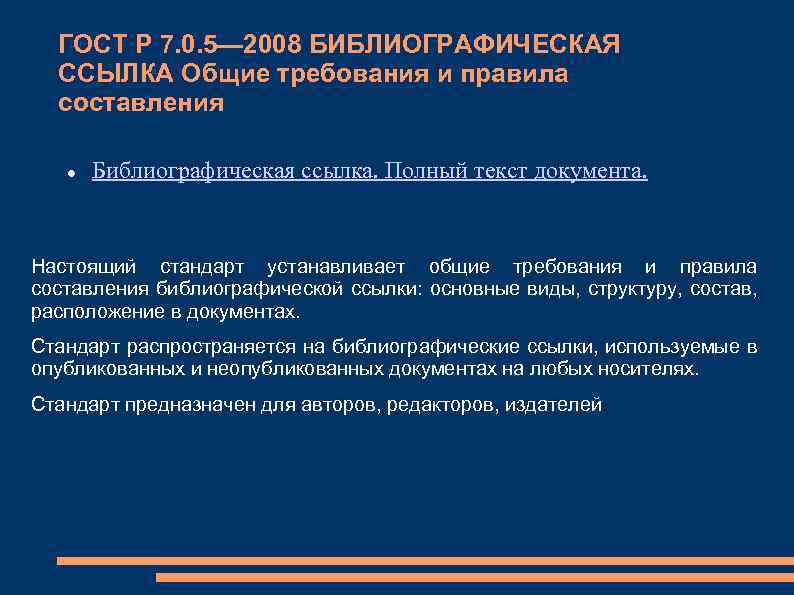 ГОСТ Р 7.0.5—2008 БИБЛИОГРАФИЧЕСКАЯ ССЫЛКА Общие требования и правила составления

• Библиографическая ссылка. Полный текст документа.

Настоящий стандарт устанавливает общие требования и правила составления библиографической ссылки: основные виды, структуру, состав, расположение в документах.

Стандарт распространяется на библиографические ссылки, используемые в опубликованных и неопубликованных документах на любых носителях.

Стандарт предназначен для авторов, редакторов, издателей